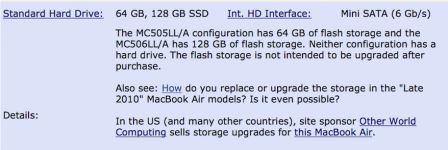 Standard Hard Drive: 64 GB, 128 GB SSD Int. HD Interface: Mini SATA (6 Gb/s)

Details:

The MC505LL/A configuration has 64 GB of flash storage and the MC506LL/A has 128 GB of flash storage. Neither configuration has a hard drive. The flash storage is not intended to be upgraded after purchase.

Also see: How do you replace or upgrade the storage in the "Late 2010" MacBook Air models? Is it even possible?

In the US (and many other countries), site sponsor Other World Computing sells storage upgrades for this MacBook Air.